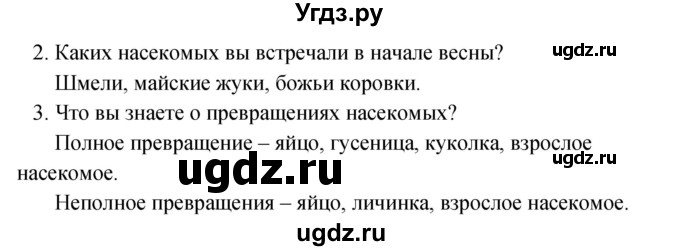 Угдз.ру

2. Каких насекомых вы встречали в начале весны?

ugdz.ru

Шмели, майские жуки, божьи коровки.

3. Что вы знаете о превращениях насекомых?

Полное превращение – яйцо, гусеница, куколка, взрослое насекомое.

ugdz.ru

ugdz.ru

Неполное превращения – яйцо, личинка, взрослое насекомое.

ugdz.ru